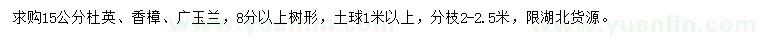 求购15公分杜英、香樟、广玉兰，8分以上树形，土球1米以上，分枝2-2.5米，限湖北货源。

www.yuanlin.com www.yuanlin.com